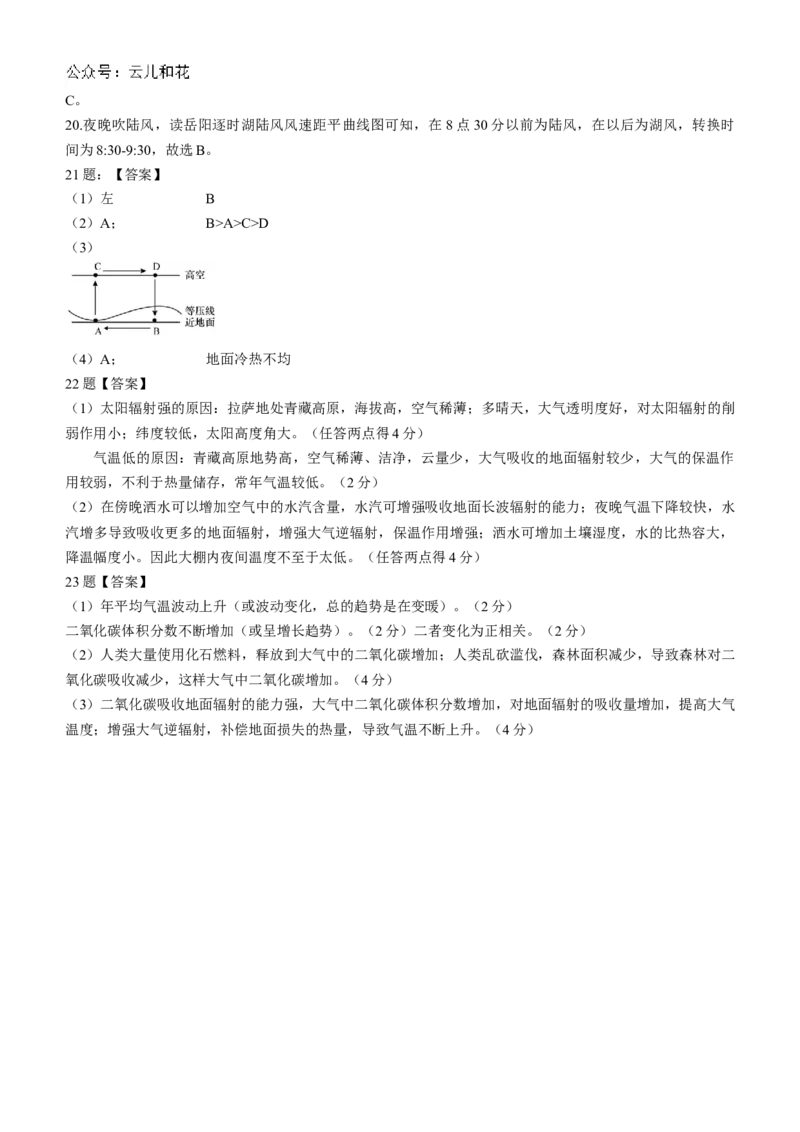 公众号：云儿和花

C。

20.夜晚吹陆风，读岳阳逐时湖陆风风速距平曲线图可知，在 8 点 30 分以前为陆风，在以后为湖风，转换时间为 8:30-9:30，故选 B。

21 题：【答案】

（1）左　　B

（2）A；　　B>A>C>D

（3）

C　D　高空

等压线
近地面
A　B

（4）A；　　地面冷热不均

22 题【答案】

（1）太阳辐射强的原因：拉萨地处青藏高原，海拔高，空气稀薄；多晴天，大气透明度好，对太阳辐射的削弱作用小；纬度较低，太阳高度角大。（任答两点得 4 分）

气温低的原因：青藏高原地势高，空气稀薄、洁净，云量少，大气吸收的地面辐射较少，大气的保温作用较弱，不利于热量储存，常年气温较低。（2 分）

（2）在傍晚洒水可以增加空气中的水汽含量，水汽可增强吸收地面长波辐射的能力；夜晚气温下降较快，水汽增多导致吸收更多的地面辐射，增强大气逆辐射，保温作用增强；洒水可增加土壤湿度，水的比热容大，降温幅度小。因此大棚内夜间温度不至于太低。（任答两点得 4 分）

23 题【答案】

（1）年平均气温波动上升（或波动变化，总的趋势是在变暖）。（2 分）

二氧化碳体积分数不断增加（或呈增长趋势）。（2 分）二者变化为正相关。（2 分）

（2）人类大量使用化石燃料，释放到大气中的二氧化碳增加；人类乱砍滥伐，森林面积减少，导致森林对二氧化碳吸收减少，这样大气中二氧化碳增加。（4 分）

（3）二氧化碳吸收地面辐射的能力强，大气中二氧化碳体积分数增加，对地面辐射的吸收量增加，提高大气温度；增强大气逆辐射，补偿地面损失的热量，导致气温不断上升。（4 分）